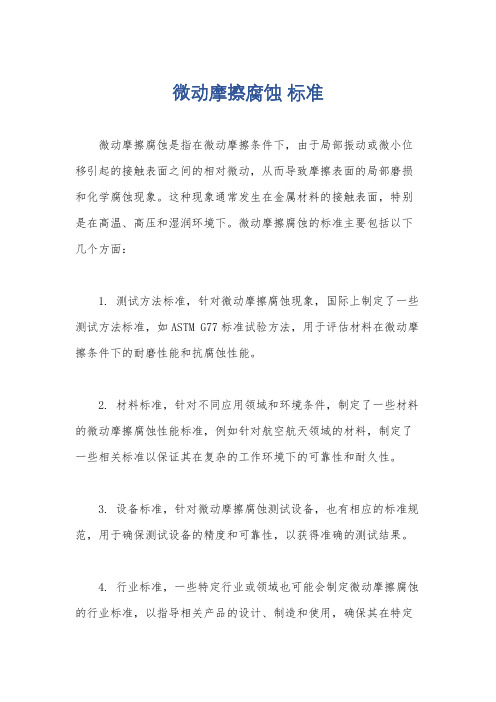 微动摩擦腐蚀 标准

微动摩擦腐蚀是指在微动摩擦条件下，由于局部振动或微小位移引起的接触表面之间的相对微动，从而导致摩擦表面的局部磨损和化学腐蚀现象。这种现象通常发生在金属材料的接触表面，特别是在高温、高压和湿润环境下。微动摩擦腐蚀的标准主要包括以下几个方面：

1. 测试方法标准，针对微动摩擦腐蚀现象，国际上制定了一些测试方法标准，如ASTM G77标准试验方法，用于评估材料在微动摩擦条件下的耐磨性能和抗腐蚀性能。

2. 材料标准，针对不同应用领域和环境条件，制定了一些材料的微动摩擦腐蚀性能标准，例如针对航空航天领域的材料，制定了一些相关标准以保证其在复杂的工作环境下的可靠性和耐久性。

3. 设备标准，针对微动摩擦腐蚀测试设备，也有相应的标准规范，用于确保测试设备的精度和可靠性，以获得准确的测试结果。

4. 行业标准，一些特定行业或领域也可能会制定微动摩擦腐蚀的行业标准，以指导相关产品的设计、制造和使用，确保其在特定